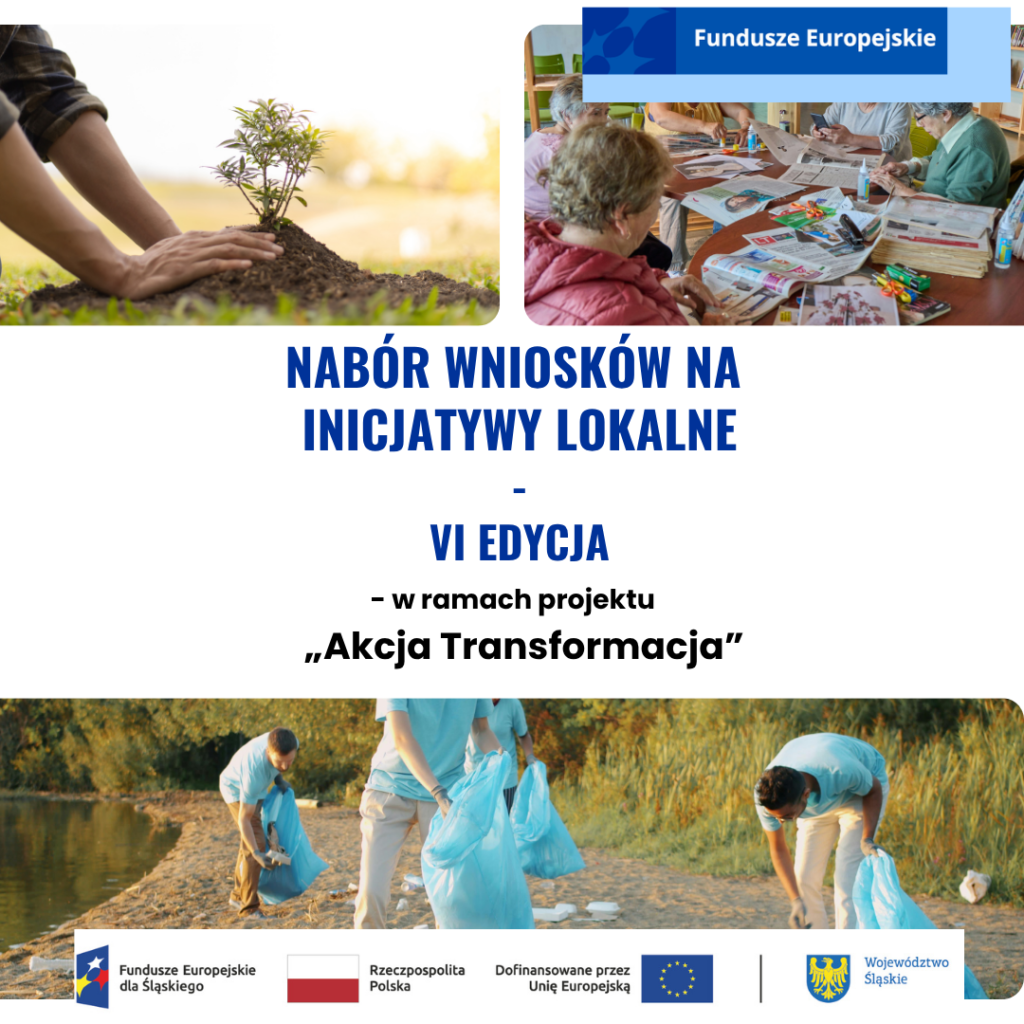 Fundusze Europejskie

NABÓR WNIOSKÓW NA INICJATYWY LOKALNE

-

VI EDYCJA

- w ramach projektu

„Akcja Transformacja”

Fundusze Europejskie
dla Śląskiego

Rzeczpospolita
Polska

Dofinansowane przez
Unię Europejską

Województwo
Śląskie